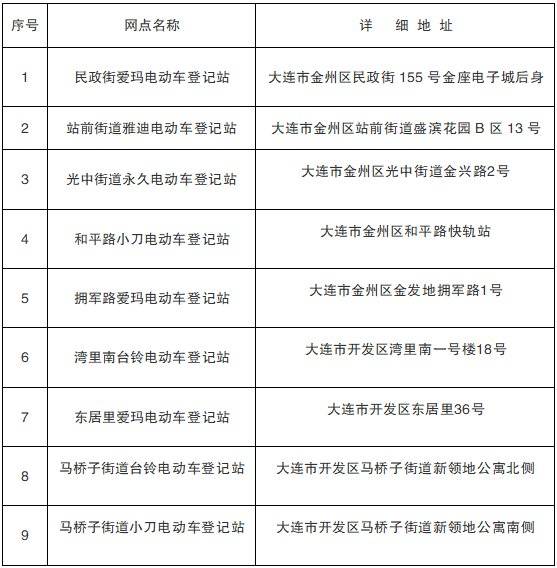 | 序号 | 网点名称 | 详 细 地 址 |
|---|---|---|
| 1 | 民政街爱玛电动车登记站 | 大连市金州区民政街 155 号金座电子城后身 |
| 2 | 站前街道雅迪电动车登记站 | 大连市金州区站前街道盛滨花园 B 区 13 号 |
| 3 | 光中街道永久电动车登记站 | 大连市金州区光中街道金兴路2号 |
| 4 | 和平路小刀电动车登记站 | 大连市金州区和平路快轨站 |
| 5 | 拥军路爱玛电动车登记站 | 大连市金州区金发地拥军路1号 |
| 6 | 湾里南台铃电动车登记站 | 大连市开发区湾里南一号楼18号 |
| 7 | 东居里爱玛电动车登记站 | 大连市开发区东居里36号 |
| 8 | 马桥子街道台铃电动车登记站 | 大连市开发区马桥子街道新领地公寓北侧 |
| 9 | 马桥子街道小刀电动车登记站 | 大连市开发区马桥子街道新领地公寓南侧 |